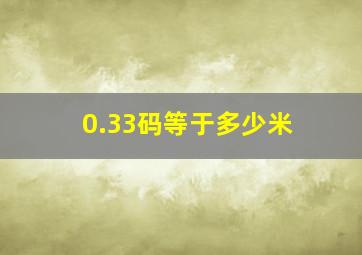 0.33码等于多少米